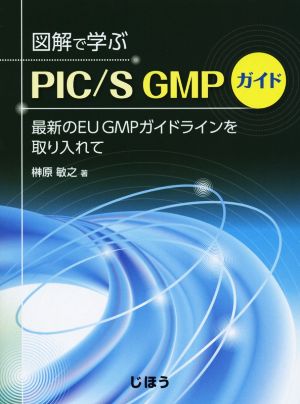 図解で学ぶ

PIC/S GMP ガイド

最新のEU GMPガイドラインを取り入れて

榊原 敏之 著

じほう